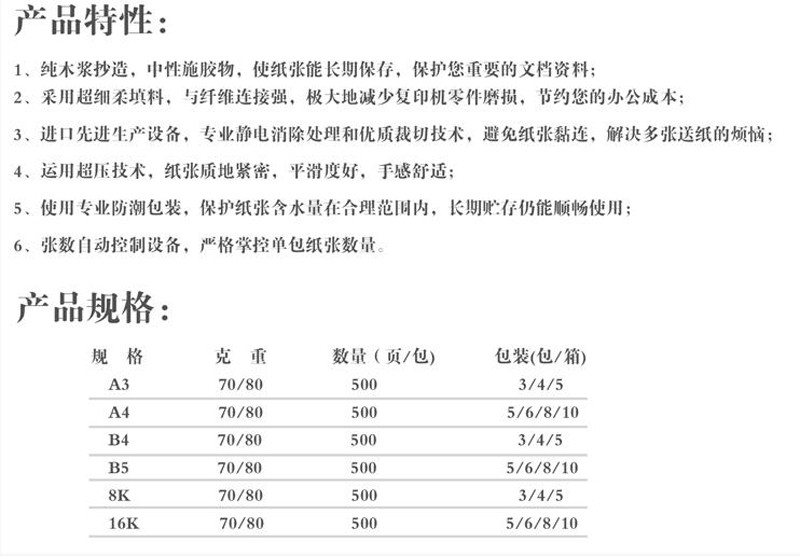 产品特性：

1、纯木浆抄造，中性施胶物，使纸张能长期保存，保护您重要的文档资料；
2、采用超细柔填料，与纤维连接强，极大地减少复印机零件磨损，节约您的办公成本；
3、进口先进生产设备，专业静电消除处理和优质裁切技术，避免纸张黏连，解决多张送纸的烦恼；
4、运用超压技术，纸张质地紧密，平滑度好，手感舒适；
5、使用专业防潮包装，保护纸张含水量在合理范围内，长期贮存仍能顺畅使用；
6、张数自动控制设备，严格掌控单包纸张数量。

产品规格：

| 规 格 | 克 重 | 数量（页/包) | 包装(包/箱) |
|---|---|---|---|
| A3 | 70/80 | 500 | 3/4/5 |
| A4 | 70/80 | 500 | 5/6/8/10 |
| B4 | 70/80 | 500 | 3/4/5 |
| B5 | 70/80 | 500 | 5/6/8/10 |
| 8K | 70/80 | 500 | 3/4/5 |
| 16K | 70/80 | 500 | 5/6/8/10 |